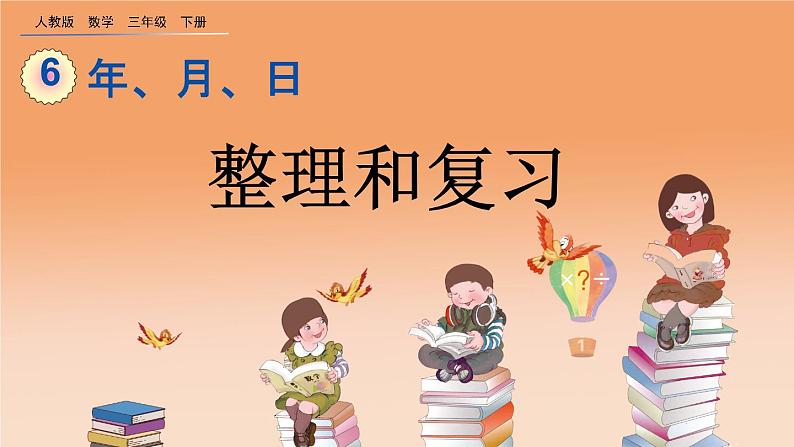 人教版 数学 三年级 下册

6 年、月、日

整理和复习

×?÷

1

数学